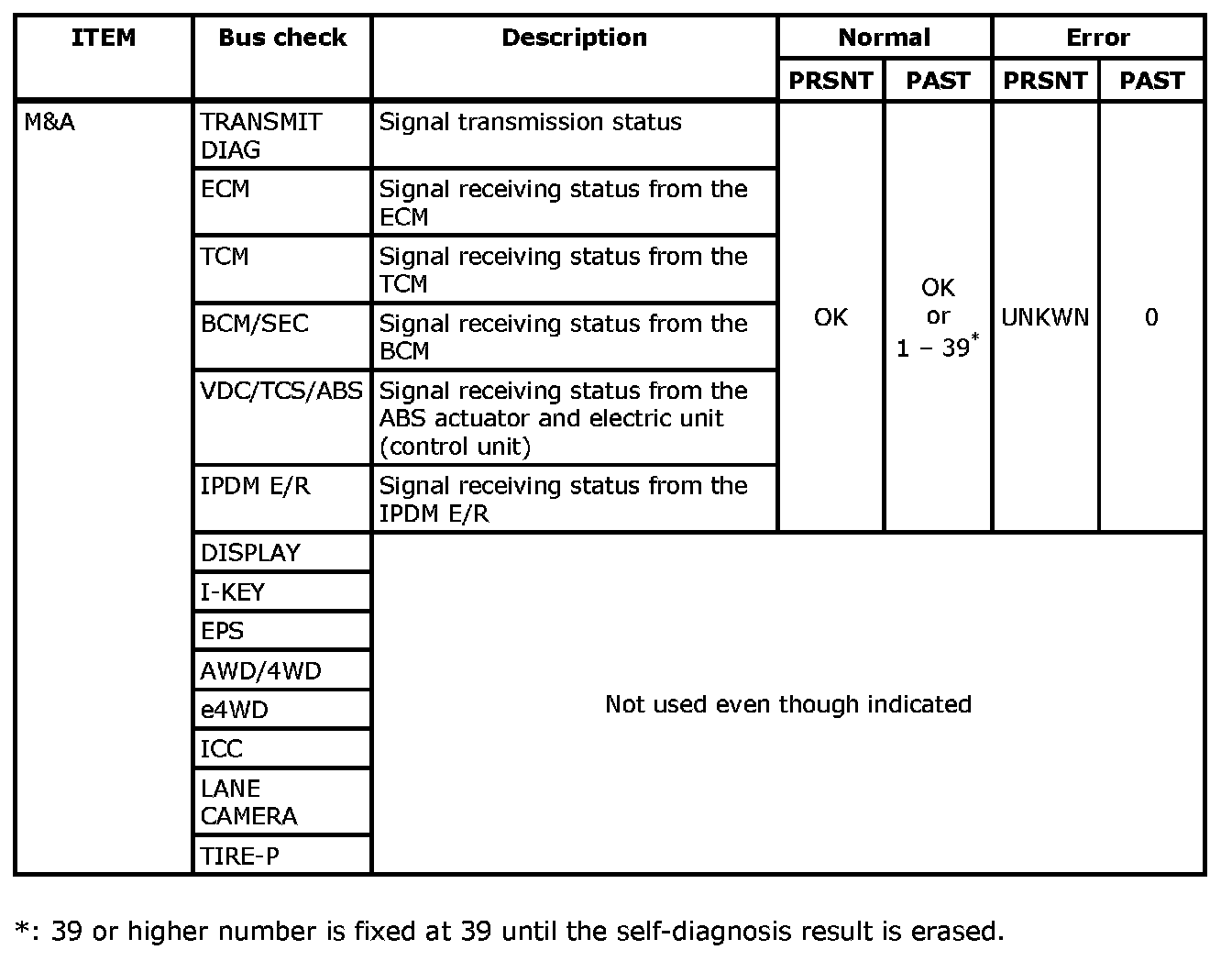 | ITEM | Bus check | Description | Normal PRSNT | Normal PAST | Error PRSNT | Error PAST |
|---|---|---|---|---|---|---|
| M&A | TRANSMIT DIAG | Signal transmission status | OK | OK or 1 – 39* | UNKWN | 0 |
| | ECM | Signal receiving status from the ECM | | | | |
| | TCM | Signal receiving status from the TCM | | | | |
| | BCM/SEC | Signal receiving status from the BCM | | | | |
| | VDC/TCS/ABS | Signal receiving status from the ABS actuator and electric unit (control unit) | | | | |
| | IPDM E/R | Signal receiving status from the IPDM E/R | | | | |
| | DISPLAY | Not used even though indicated | | | | |
| | I-KEY | | | | | |
| | EPS | | | | | |
| | AWD/4WD | | | | | |
| | e4WD | | | | | |
| | ICC | | | | | |
| | LANE CAMERA | | | | | |
| | TIRE-P | | | | | |

*: 39 or higher number is fixed at 39 until the self-diagnosis result is erased.